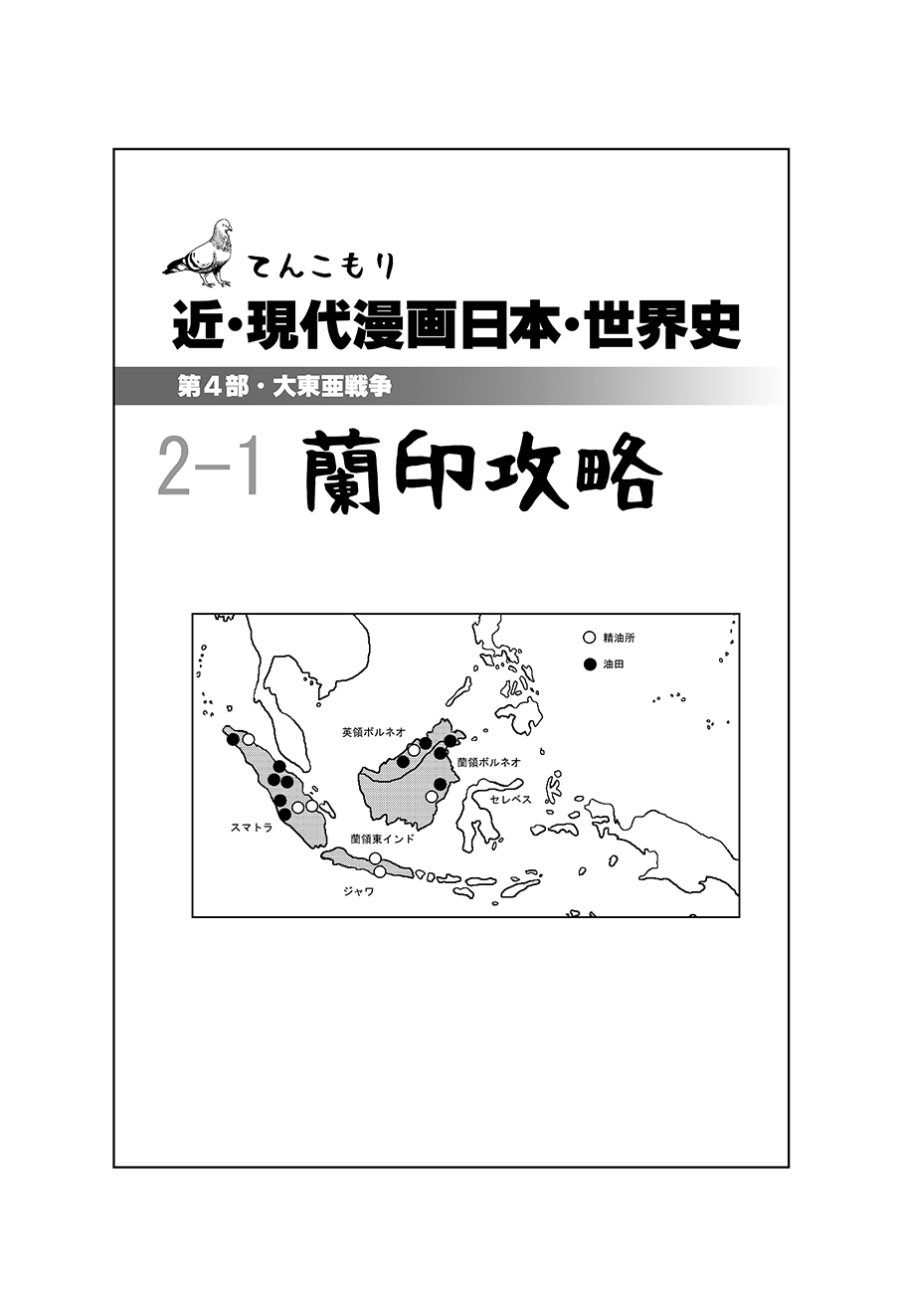 てんこもり

近・現代漫画日本・世界史

第4部・大東亜戦争

2-1 蘭印攻略

○ 精油所
● 油田

英領ボルネオ

蘭領ボルネオ

セレベス

スマトラ

蘭領東インド

ジャワ